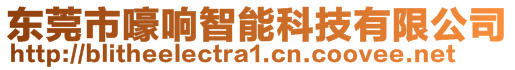 东莞市嚎响智能科技有限公司
http://blitheelectra1.cn.coovee.net